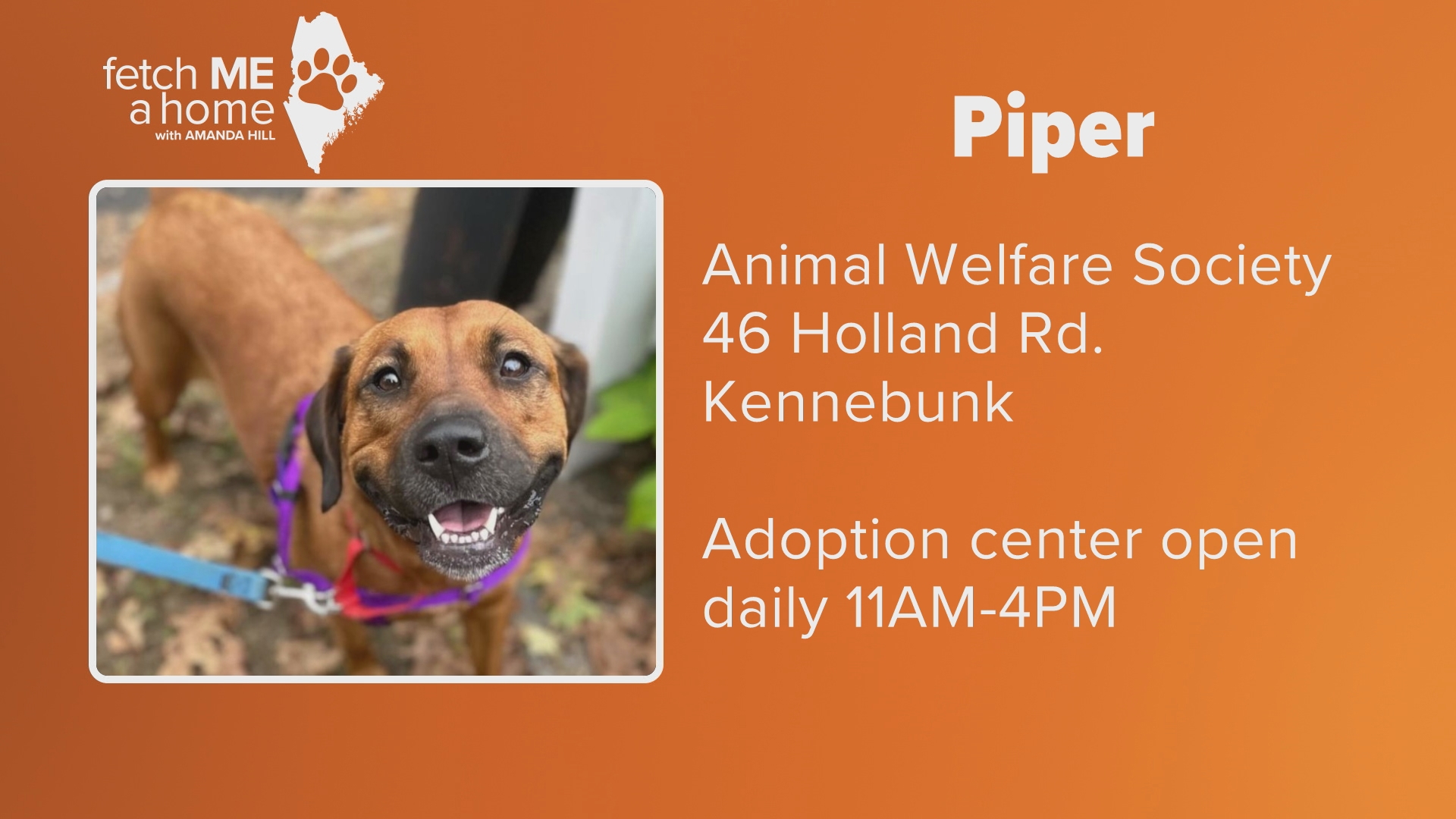 fetch ME
a home
with AMANDA HILL

Piper

Animal Welfare Society
46 Holland Rd.
Kennebunk

Adoption center open
daily 11AM-4PM